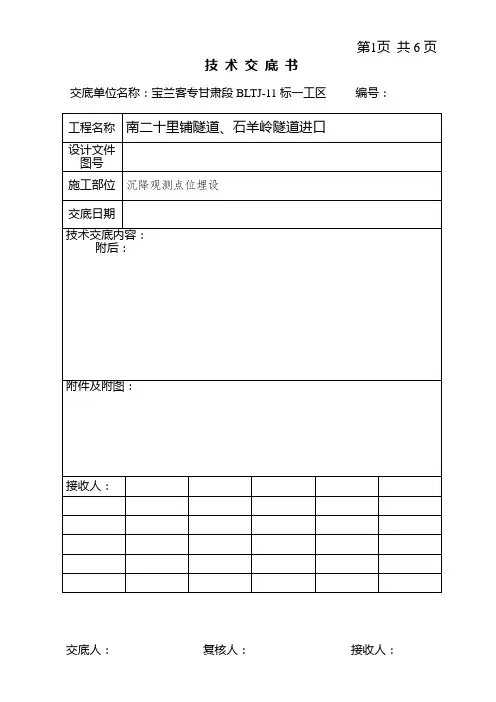 第1页 共 6 页

技 术 交 底 书

交底单位名称：宝兰客专甘肃段 BLTJ-11 标一工区　　编号：

| 工程名称 | 南二十里铺隧道、石羊岭隧道进口 |
|---|---|
| 设计文件图号 | |
| 施工部位 | 沉降观测点位埋设 |
| 交底日期 | |

技术交底内容：
附后：

附件及附图：

| 接收人： | | | | | |
|---|---|---|---|---|---|
| | | | | | |
| | | | | | |
| | | | | | |
| | | | | | |
| | | | | | |

交底人：　　复核人：　　接收人：